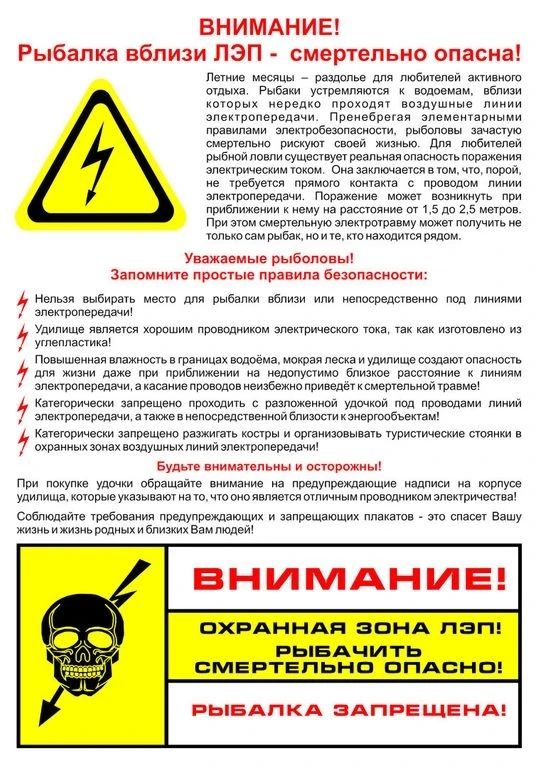 ВНИМАНИЕ!
Рыбалка вблизи ЛЭП - смертельно опасна!

Летние месяцы – раздолье для любителей активного отдыха. Рыбаки устремляются к водоемам, вблизи которых нередко проходят воздушные линии электропередачи. Пренебрегая элементарными правилами электробезопасности, рыболовы зачастую смертельно рискуют своей жизнью. Для любителей рыбной ловли существует реальная опасность поражения электрическим током. Она заключается в том, что, порой, не требуется прямого контакта с проводом линии электропередачи. Поражение может возникнуть при приближении к нему на расстояние от 1,5 до 2,5 метров. При этом смертельную электротравму может получить не только сам рыбак, но и те, кто находится рядом.

Уважаемые рыболовы!
Запомните простые правила безопасности:

Нельзя выбирать место для рыбалки вблизи или непосредственно под линиями электропередачи!

Удилище является хорошим проводником электрического тока, так как изготовлено из углепластика!

Повышенная влажность в границах водоёма, мокрая леска и удилище создают опасность для жизни даже при приближении на недопустимо близкое расстояние к линиям электропередачи, а касание проводов неизбежно приведёт к смертельной травме!

Категорически запрещено проходить с разложенной удочкой под проводами линий электропередачи, а также в непосредственной близости к энергообъектам!

Категорически запрещено разжигать костры и организовывать туристические стоянки в охранных зонах воздушных линий электропередачи!

Будьте внимательны и осторожны!

При покупке удочки обращайте внимание на предупреждающие надписи на корпусе удилища, которые указывают на то, что оно является отличным проводником электричества!

Соблюдайте требования предупреждающих и запрещающих плакатов - это спасет Вашу жизнь и жизнь родных и близких Вам людей!

ВНИМАНИЕ!

ОХРАННАЯ ЗОНА ЛЭП!
РЫБАЧИТЬ
СМЕРТЕЛЬНО ОПАСНО!

РЫБАЛКА ЗАПРЕЩЕНА!